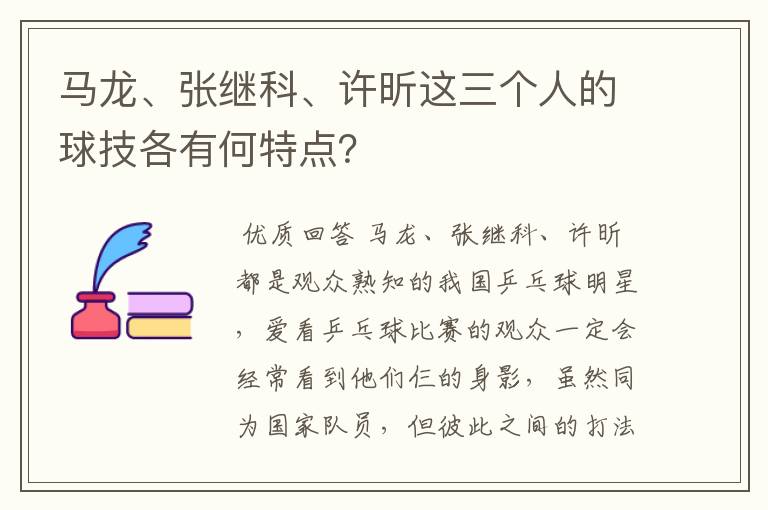 马龙、张继科、许昕这三个人的球技各有何特点?

优质回答 马龙、张继科、许昕都是观众熟知的我国乒乓球明星，爱看乒乓球比赛的观众一定会经常看到他们仨的身影，虽然同为国家队员，但彼此之间的打法